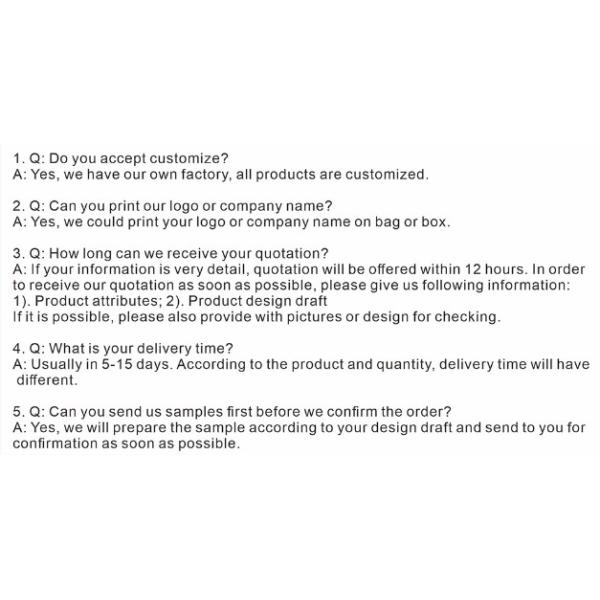 1. Q: Do you accept customize?
A: Yes, we have our own factory, all products are customized.

2. Q: Can you print our logo or company name?
A: Yes, we could print your logo or company name on bag or box.

3. Q: How long can we receive your quotation?
A: If your information is very detail, quotation will be offered within 12 hours. In order to receive our quotation as soon as possible, please give us following information:
1). Product attributes; 2). Product design draft
If it is possible, please also provide with pictures or design for checking.

4. Q: What is your delivery time?
A: Usually in 5-15 days. According to the product and quantity, delivery time will have different.

5. Q: Can you send us samples first before we confirm the order?
A: Yes, we will prepare the sample according to your design draft and send to you for confirmation as soon as possible.